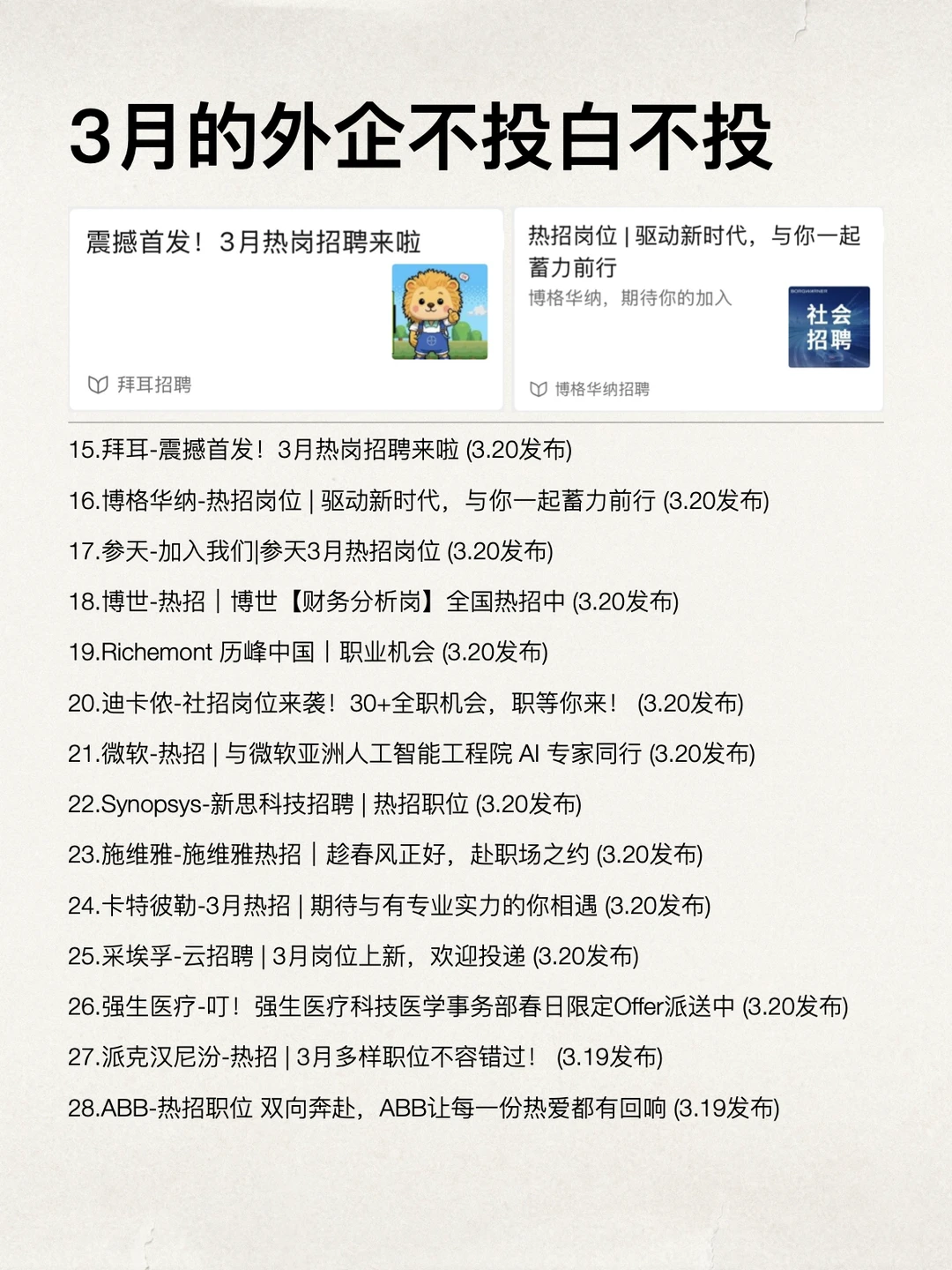 3月的外企不投白不投

震撼首发！3月热岗招聘来啦

拜耳招聘

热招岗位 | 驱动新时代，与你一起蓄力前行

博格华纳，期待你的加入

BORGWARNER

社会招聘

博格华纳招聘

15.拜耳-震撼首发！3月热岗招聘来啦 (3.20发布)

16.博格华纳-热招岗位 | 驱动新时代，与你一起蓄力前行 (3.20发布)

17.参天-加入我们|参天3月热招岗位 (3.20发布)

18.博世-热招｜博世【财务分析岗】全国热招中 (3.20发布)

19.Richemont 历峰中国｜职业机会 (3.20发布)

20.迪卡侬-社招岗位来袭！30+全职机会，职等你来！ (3.20发布)

21.微软-热招 | 与微软亚洲人工智能工程院 AI 专家同行 (3.20发布)

22.Synopsys-新思科技招聘 | 热招职位 (3.20发布)

23.施维雅-施维雅热招｜趁春风正好，赴职场之约 (3.20发布)

24.卡特彼勒-3月热招 | 期待与有专业实力的你相遇 (3.20发布)

25.采埃孚-云招聘 | 3月岗位上新，欢迎投递 (3.20发布)

26.强生医疗-叮！强生医疗科技医学事务部春日限定Offer派送中 (3.20发布)

27.派克汉尼汾-热招 | 3月多样职位不容错过！ (3.19发布)

28.ABB-热招职位 双向奔赴，ABB让每一份热爱都有回响 (3.19发布)